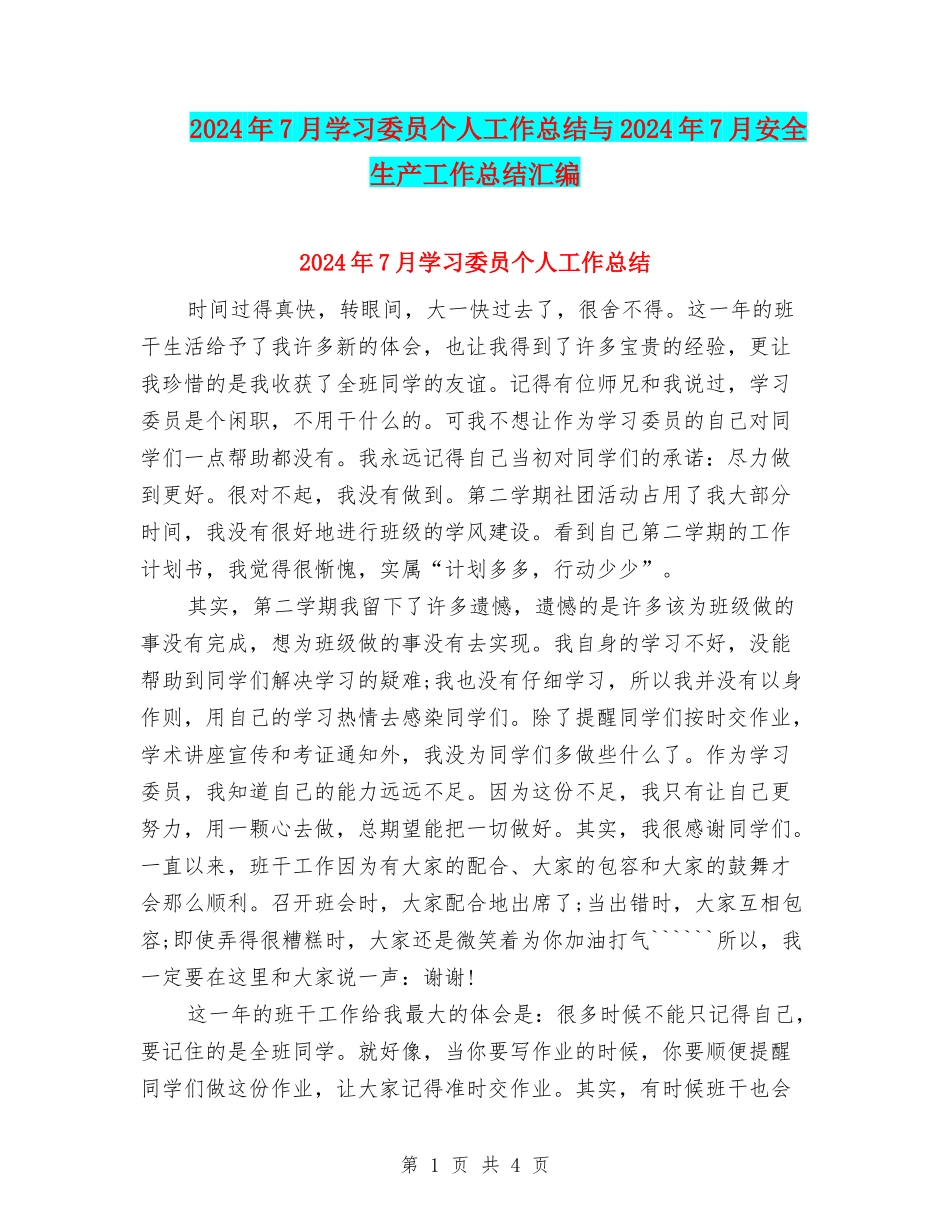 2024年7月学习委员个人工作总结与2024年7月安全生产工作总结汇编

2024年7月学习委员个人工作总结

时间过得真快，转眼间，大一快过去了，很舍不得。这一年的班干生活给予了我许多新的体会，也让我得到了许多宝贵的经验，更让我珍惜的是我收获了全班同学的友谊。记得有位师兄和我说过，学习委员是个闲职，不用干什么的。可我不想让作为学习委员的自己对同学们一点帮助都没有。我永远记得自己当初对同学们的承诺：尽力做到更好。很对不起，我没有做到。第二学期社团活动占用了我大部分时间，我没有很好地进行班级的学风建设。看到自己第二学期的工作计划书，我觉得很惭愧，实属“计划多多，行动少少”。

其实，第二学期我留下了许多遗憾，遗憾的是许多该为班级做的事没有完成，想为班级做的事没有去实现。我自身的学习不好，没能帮助到同学们解决学习的疑难;我也没有仔细学习，所以我并没有以身作则，用自己的学习热情去感染同学们。除了提醒同学们按时交作业，学术讲座宣传和考证通知外，我没为同学们多做些什么了。作为学习委员，我知道自己的能力远远不足。因为这份不足，我只有让自己更努力，用一颗心去做，总期望能把一切做好。其实，我很感谢同学们。一直以来，班干工作因为有大家的配合、大家的包容和大家的鼓舞才会那么顺利。召开班会时，大家配合地出席了;当出错时，大家互相包容;即使弄得很糟糕时，大家还是微笑着为你加油打气``````所以，我一定要在这里和大家说一声：谢谢!

这一年的班干工作给我最大的体会是：很多时候不能只记得自己，要记住的是全班同学。就好像，当你要写作业的时候，你要顺便提醒同学们做这份作业，让大家记得准时交作业。其实，有时候班干也会

第 1 页 共 4 页